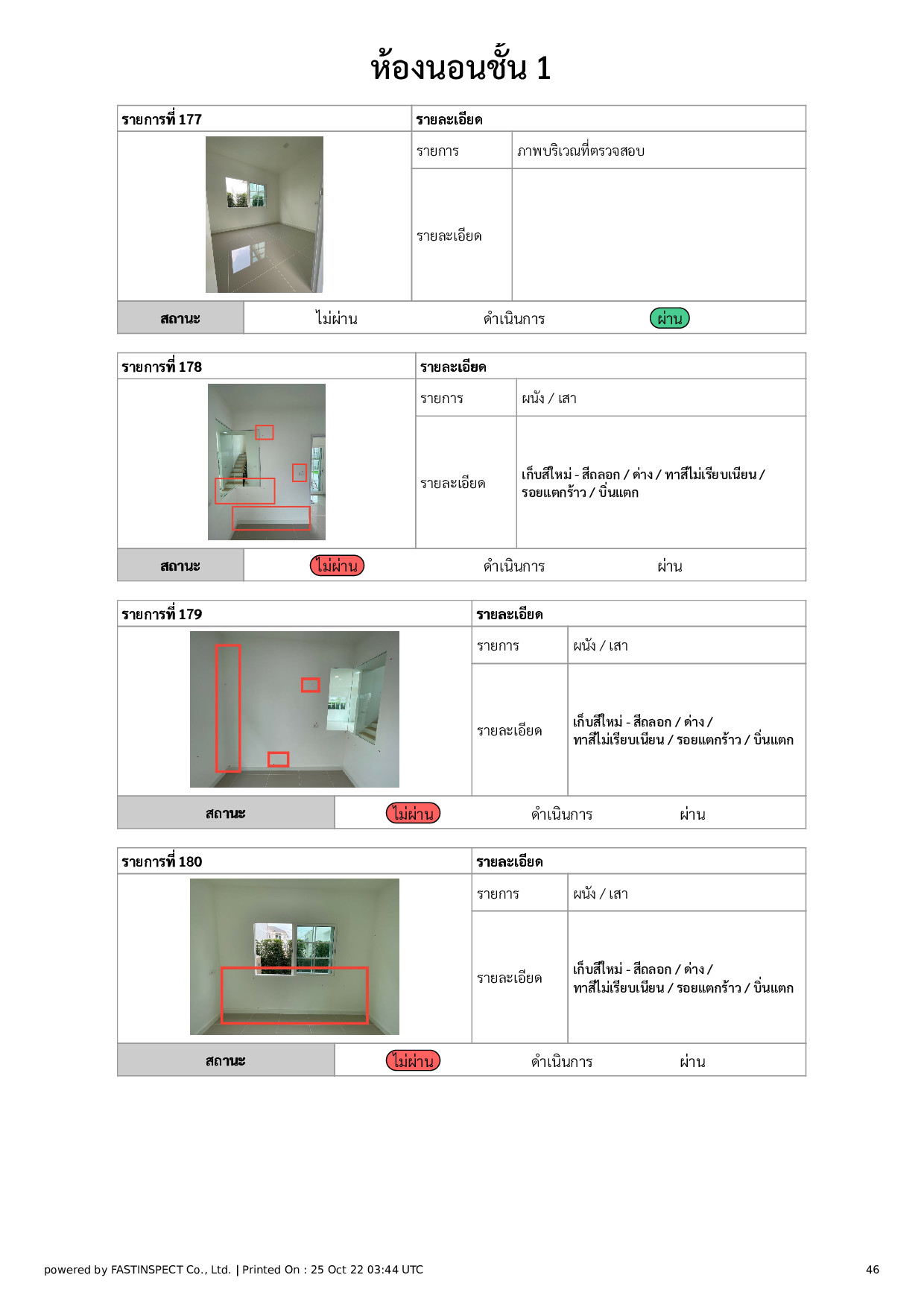 ห้องนอนชั้น 1

| รายการที่ 177 | รายละเอียด | |
|---|---|---|
| | รายการ | ภาพบริเวณที่ตรวจสอบ |
| | รายละเอียด | |

| สถานะ | ไม่ผ่าน | ดำเนินการ | ผ่าน |
|---|---|---|---|

| รายการที่ 178 | รายละเอียด | |
|---|---|---|
| | รายการ | ผนัง / เสา |
| | รายละเอียด | เก็บสีใหม่ - สีถลอก / ด่าง / ทาสีไม่เรียบเนียน / รอยแตกร้าว / บิ่นแตก |

| สถานะ | ไม่ผ่าน | ดำเนินการ | ผ่าน |
|---|---|---|---|

| รายการที่ 179 | รายละเอียด | |
|---|---|---|
| | รายการ | ผนัง / เสา |
| | รายละเอียด | เก็บสีใหม่ - สีถลอก / ด่าง / ทาสีไม่เรียบเนียน / รอยแตกร้าว / บิ่นแตก |

| สถานะ | ไม่ผ่าน | ดำเนินการ | ผ่าน |
|---|---|---|---|

| รายการที่ 180 | รายละเอียด | |
|---|---|---|
| | รายการ | ผนัง / เสา |
| | รายละเอียด | เก็บสีใหม่ - สีถลอก / ด่าง / ทาสีไม่เรียบเนียน / รอยแตกร้าว / บิ่นแตก |

| สถานะ | ไม่ผ่าน | ดำเนินการ | ผ่าน |
|---|---|---|---|

powered by FASTINSPECT Co., Ltd. | Printed On : 25 Oct 22 03:44 UTC

46